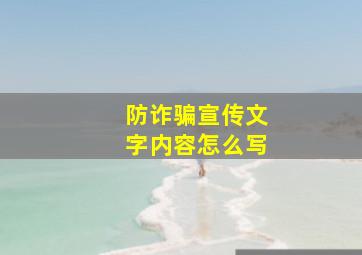 防诈骗宣传文字内容怎么写